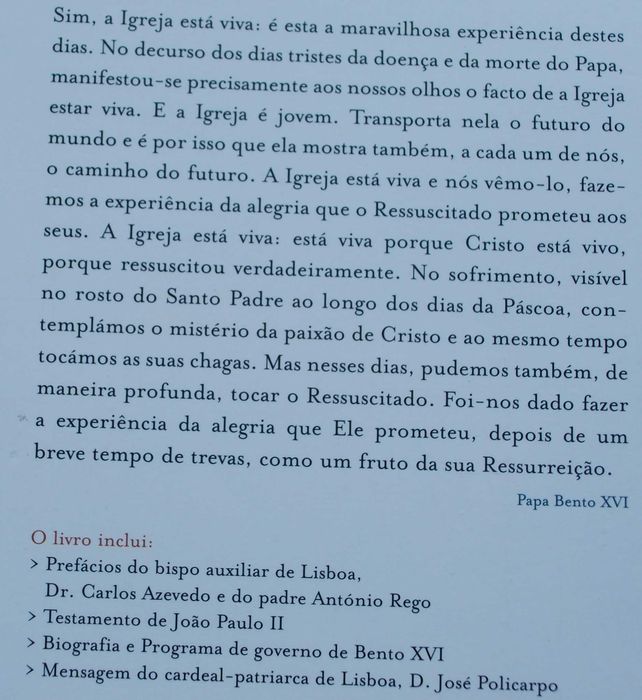 Sim, a Igreja está viva: é esta a maravilhosa experiência destes dias. No decurso dos dias tristes da doença e da morte do Papa, manifestou-se precisamente aos nossos olhos o facto de a Igreja estar viva. E a Igreja é jovem. Transporta nela o futuro do mundo e é por isso que ela mostra também, a cada um de nós, o caminho do futuro. A Igreja está viva e nós vêmo-lo, fazemos a experiência da alegria que o Ressuscitado prometeu aos seus. A Igreja está viva: está viva porque Cristo está vivo, porque ressuscitou verdadeiramente. No sofrimento, visível no rosto do Santo Padre ao longo dos dias da Páscoa, contemplámos o mistério da paixão de Cristo e ao mesmo tempo tocámos as suas chagas. Mas nesses dias, pudemos também, de maneira profunda, tocar o Ressuscitado. Foi-nos dado fazer a experiência da alegria que Ele prometeu, depois de um breve tempo de trevas, como um fruto da sua Ressurreição.

Papa Bento XVI

O livro inclui:
> Prefácios do bispo auxiliar de Lisboa, Dr. Carlos Azevedo e do padre António Rego
> Testamento de João Paulo II
> Biografia e Programa de governo de Bento XVI
> Mensagem do cardeal-patriarca de Lisboa, D. José Policarpo